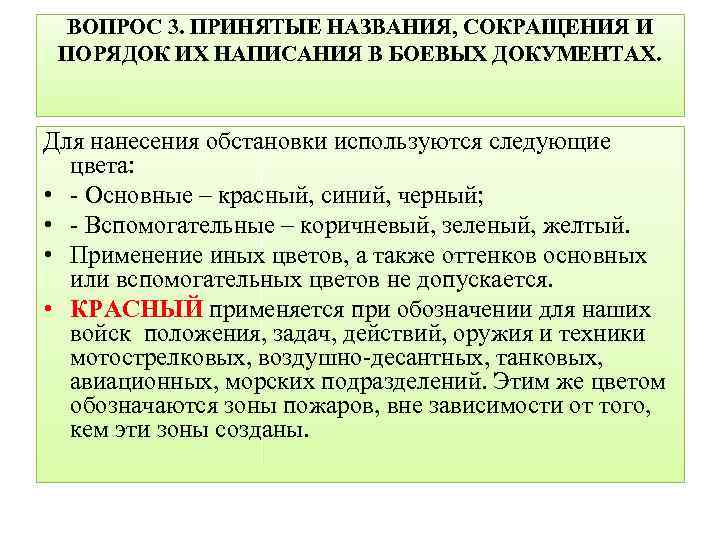 ВОПРОС 3. ПРИНЯТЫЕ НАЗВАНИЯ, СОКРАЩЕНИЯ И ПОРЯДОК ИХ НАПИСАНИЯ В БОЕВЫХ ДОКУМЕНТАХ.

Для нанесения обстановки используются следующие цвета:

• - Основные – красный, синий, черный;
• - Вспомогательные – коричневый, зеленый, желтый.
• Применение иных цветов, а также оттенков основных или вспомогательных цветов не допускается.
• КРАСНЫЙ применяется при обозначении для наших войск положения, задач, действий, оружия и техники мотострелковых, воздушно-десантных, танковых, авиационных, морских подразделений. Этим же цветом обозначаются зоны пожаров, вне зависимости от того, кем эти зоны созданы.